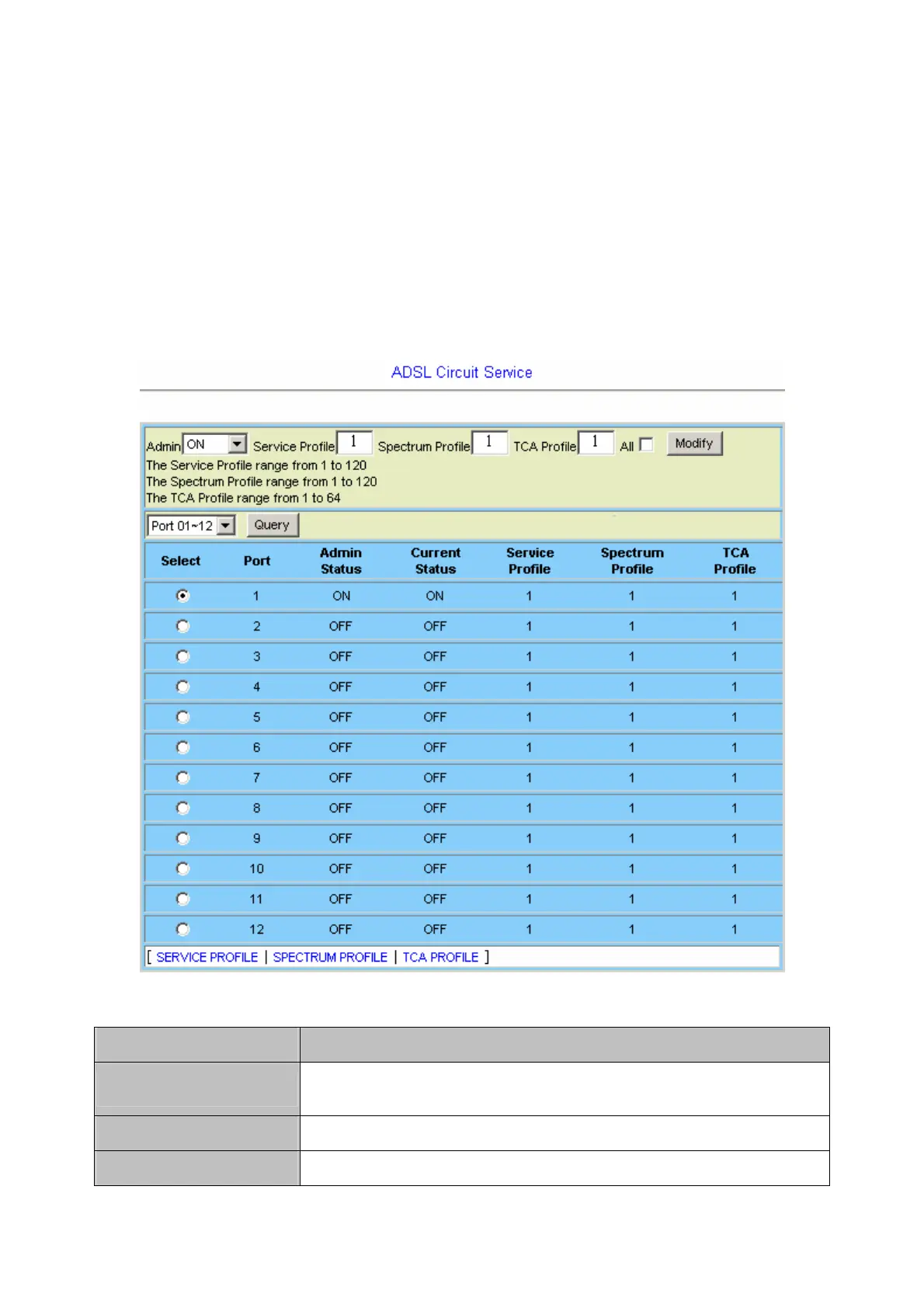 ADSL Circuit Service

Admin ON Service Profile 1 Spectrum Profile 1 TCA Profile 1 All Modify
The Service Profile range from 1 to 120
The Spectrum Profile range from 1 to 120
The TCA Profile range from 1 to 64

Port 01~12 Query

| Select | Port | Admin Status | Current Status | Service Profile | Spectrum Profile | TCA Profile |
|---|---|---|---|---|---|---|
| | 1 | ON | ON | 1 | 1 | 1 |
| | 2 | OFF | OFF | 1 | 1 | 1 |
| | 3 | OFF | OFF | 1 | 1 | 1 |
| | 4 | OFF | OFF | 1 | 1 | 1 |
| | 5 | OFF | OFF | 1 | 1 | 1 |
| | 6 | OFF | OFF | 1 | 1 | 1 |
| | 7 | OFF | OFF | 1 | 1 | 1 |
| | 8 | OFF | OFF | 1 | 1 | 1 |
| | 9 | OFF | OFF | 1 | 1 | 1 |
| | 10 | OFF | OFF | 1 | 1 | 1 |
| | 11 | OFF | OFF | 1 | 1 | 1 |
| | 12 | OFF | OFF | 1 | 1 | 1 |

[ SERVICE PROFILE | SPECTRUM PROFILE | TCA PROFILE ]